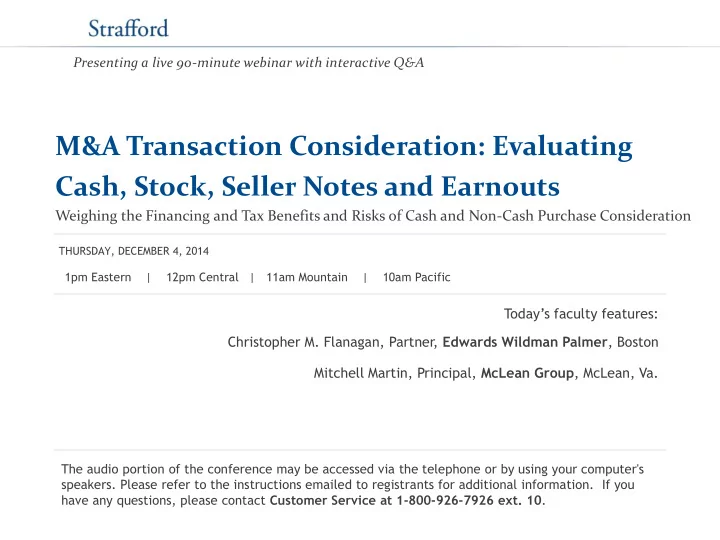 Strafford

Presenting a live 90-minute webinar with interactive Q&A

M&A Transaction Consideration: Evaluating Cash, Stock, Seller Notes and Earnouts

Weighing the Financing and Tax Benefits and Risks of Cash and Non-Cash Purchase Consideration

THURSDAY, DECEMBER 4, 2014

1pm Eastern | 12pm Central | 11am Mountain | 10am Pacific

Today's faculty features:

Christopher M. Flanagan, Partner, Edwards Wildman Palmer, Boston

Mitchell Martin, Principal, McLean Group, McLean, Va.

The audio portion of the conference may be accessed via the telephone or by using your computer's speakers. Please refer to the instructions emailed to registrants for additional information. If you have any questions, please contact Customer Service at 1-800-926-7926 ext. 10.